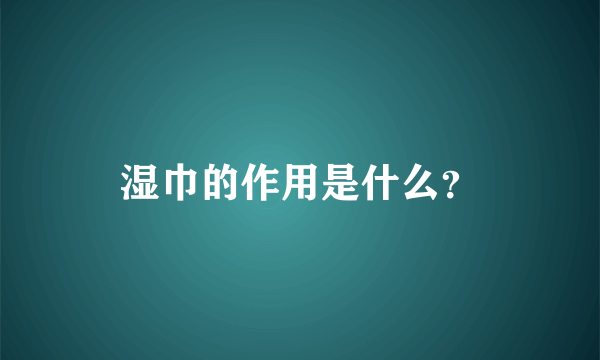 湿巾的作用是什么?